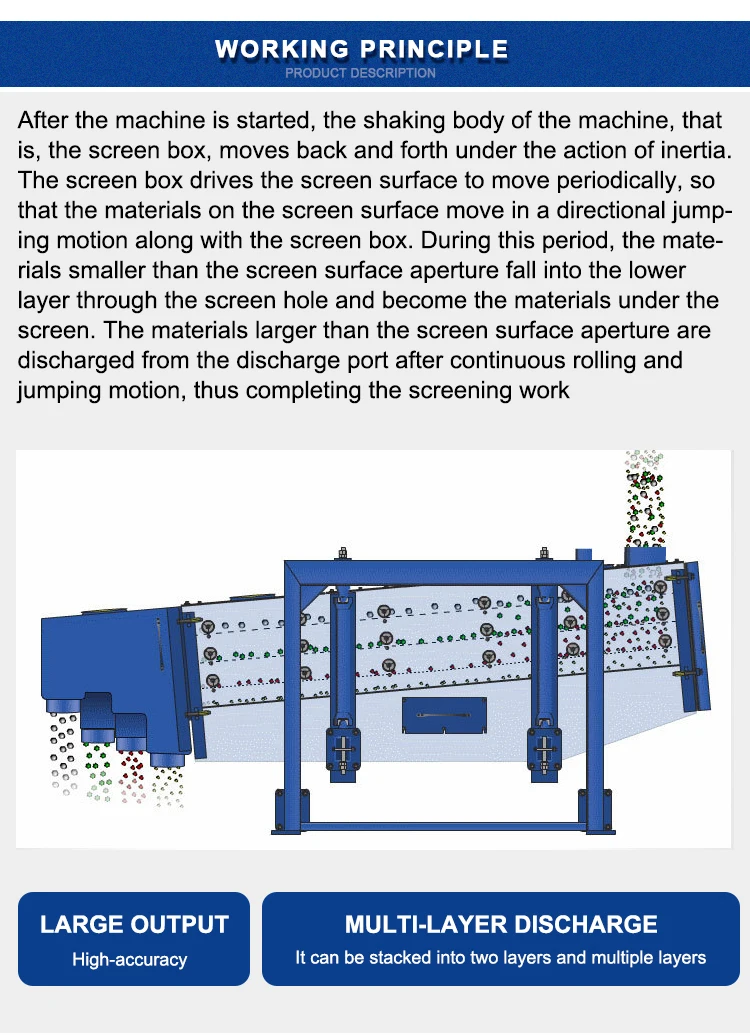 WORKING PRINCIPLE
PRODUCT DESCRIPTION

After the machine is started, the shaking body of the machine, that is, the screen box, moves back and forth under the action of inertia. The screen box drives the screen surface to move periodically, so that the materials on the screen surface move in a directional jumping motion along with the screen box. During this period, the materials smaller than the screen surface aperture fall into the lower layer through the screen hole and become the materials under the screen. The materials larger than the screen surface aperture are discharged from the discharge port after continuous rolling and jumping motion, thus completing the screening work

LARGE OUTPUT
High-accuracy

MULTI-LAYER DISCHARGE
It can be stacked into two layers and multiple layers